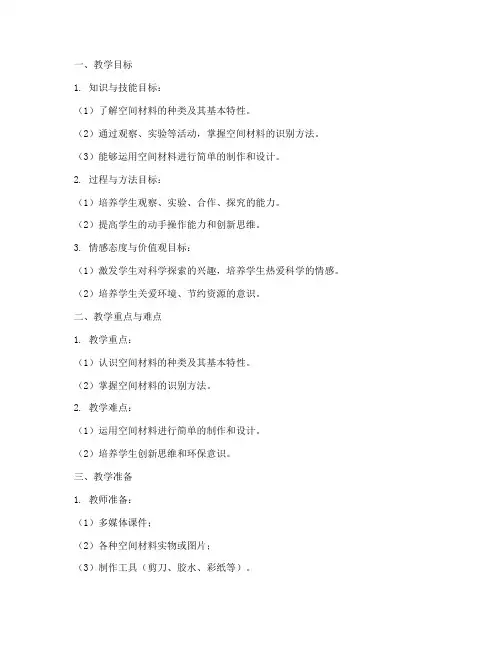 一、教学目标

1. 知识与技能目标：

（1）了解空间材料的种类及其基本特性。

（2）通过观察、实验等活动，掌握空间材料的识别方法。

（3）能够运用空间材料进行简单的制作和设计。

2. 过程与方法目标：

（1）培养学生观察、实验、合作、探究的能力。

（2）提高学生的动手操作能力和创新思维。

3. 情感态度与价值观目标：

（1）激发学生对科学探索的兴趣，培养学生热爱科学的情感。

（2）培养学生关爱环境、节约资源的意识。

二、教学重点与难点

1. 教学重点：

（1）认识空间材料的种类及其基本特性。

（2）掌握空间材料的识别方法。

2. 教学难点：

（1）运用空间材料进行简单的制作和设计。

（2）培养学生创新思维和环保意识。

三、教学准备

1. 教师准备：

（1）多媒体课件；

（2）各种空间材料实物或图片；

（3）制作工具（剪刀、胶水、彩纸等）。